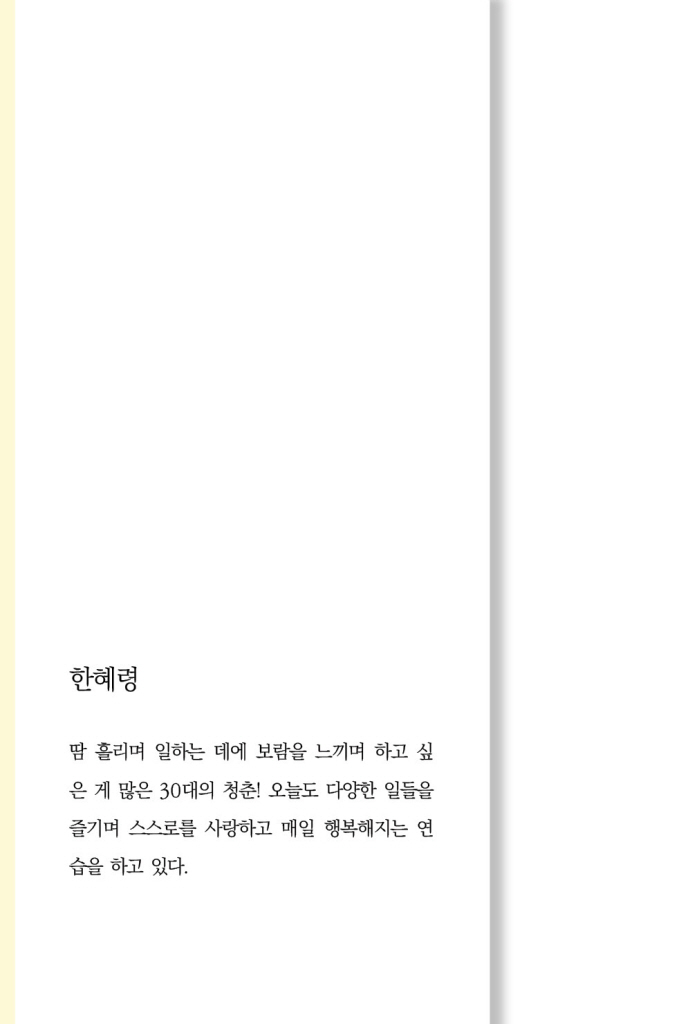 한혜령

땀 흘리며 일하는 데에 보람을 느끼며 하고 싶은 게 많은 30대의 청춘! 오늘도 다양한 일들을 즐기며 스스로를 사랑하고 매일 행복해지는 연습을 하고 있다.